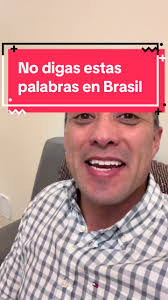 No digas estas palabras en Brasil